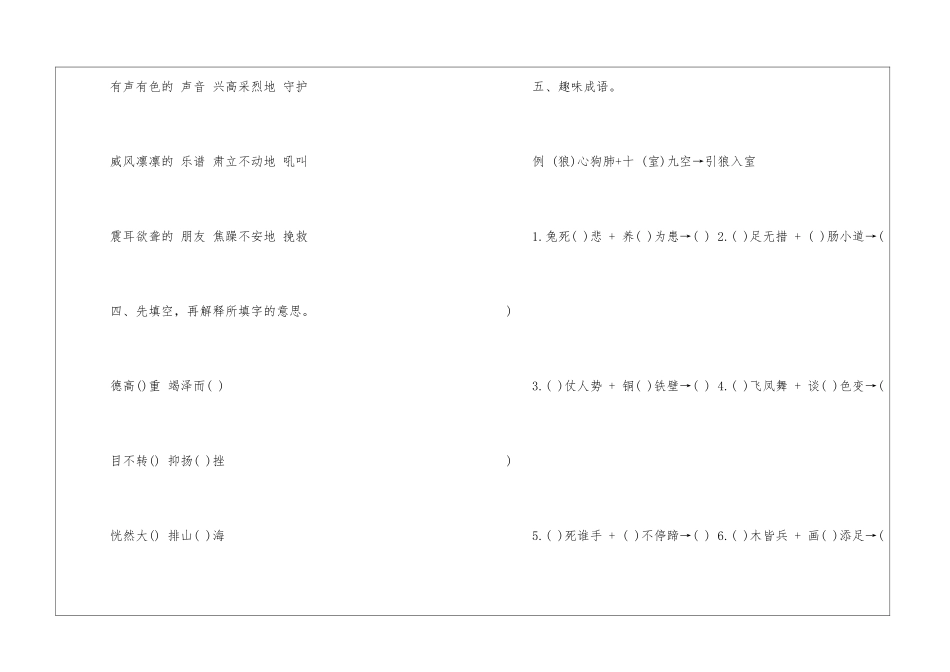 有声有色的 声音 兴高采烈地 守护

威风凛凛的 乐谱 肃立不动地 吼叫

震耳欲聋的 朋友 焦躁不安地 挽救

四、先填空，再解释所填字的意思。

德高()重 竭泽而()

目不转() 抑扬()挫

恍然大() 排山()海

五、趣味成语。

例 (狼)心狗肺+十 (室)九空→引狼入室

1.兔死()悲 + 养()为患→() 2.()足无措 + ()肠小道→(

)

3.()仗人势 + 铜()铁壁→() 4.()飞凤舞 + 谈()色变→(

)

5.()死谁手 + ()不停蹄→() 6.()木皆兵 + 画()添足→(